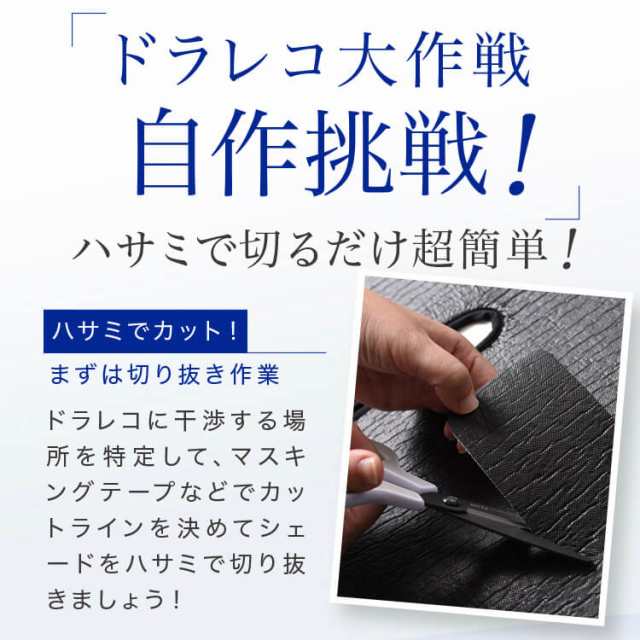 「ドラレコ大作戦
自作挑戦！」

ハサミで切るだけ超簡単！

ハサミでカット！

まずは切り抜き作業

ドラレコに干渉する場所を特定して、マスキングテープなどでカットラインを決めてシェードをハサミで切り抜きましょう！